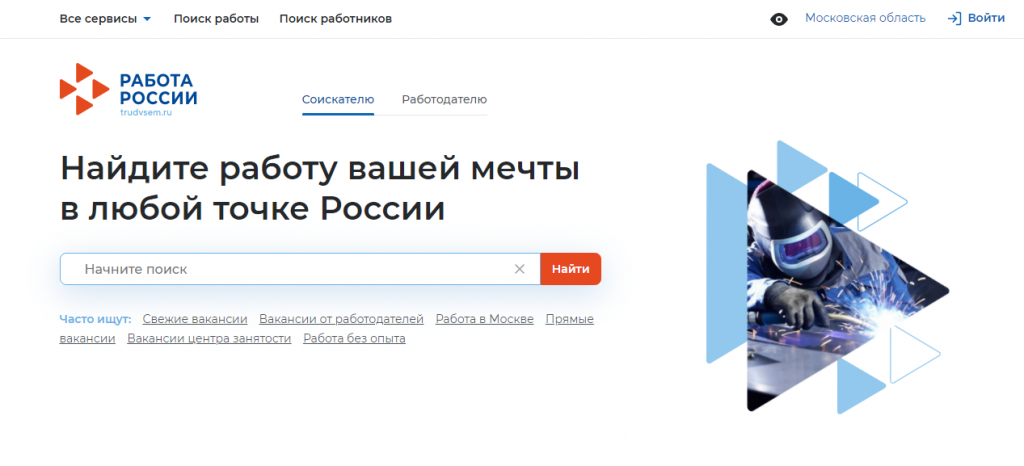 Все сервисы Поиск работы Поиск работников Московская область Войти

РАБОТА РОССИИ
trudvsem.ru

Соискателю Работодателю

Найдите работу вашей мечты в любой точке России

Начните поиск Найти

Часто ищут: Свежие вакансии Вакансии от работодателей Работа в Москве Прямые вакансии Вакансии центра занятости Работа без опыта